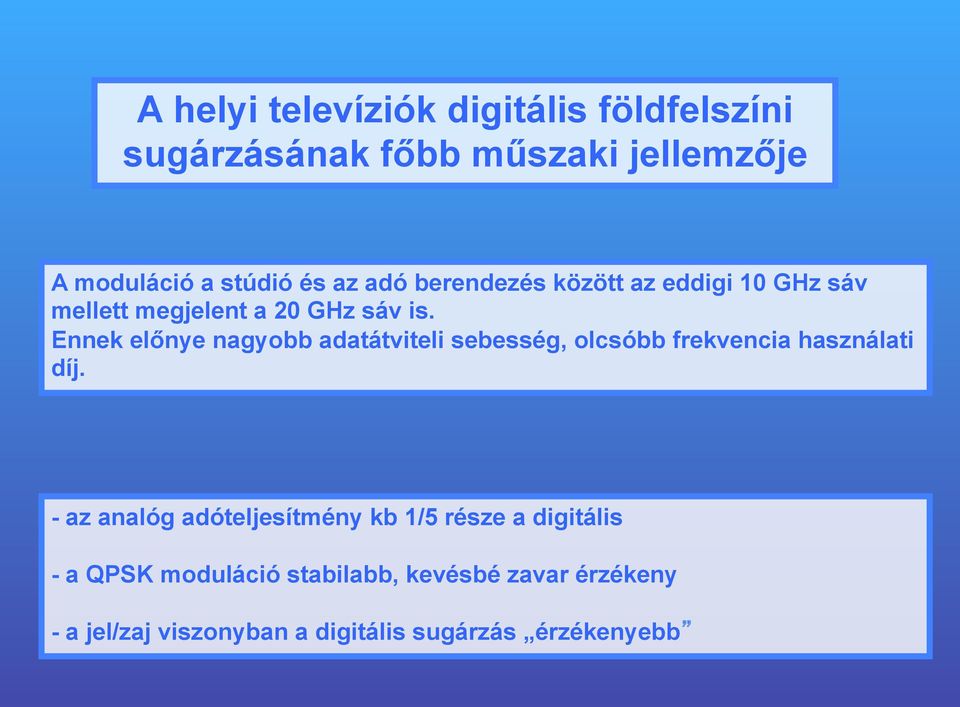 A helyi televíziók digitális földfelszíni sugárzásának főbb műszaki jellemzője

A moduláció a stúdió és az adó berendezés között az eddigi 10 GHz sáv mellett megjelent a 20 GHz sáv is.
Ennek előnye nagyobb adatátviteli sebesség, olcsóbb frekvencia használati díj.

- az analóg adóteljesítmény kb 1/5 része a digitális

- a QPSK moduláció stabilabb, kevésbé zavar érzékeny

- a jel/zaj viszonyban a digitális sugárzás „érzékenyebb”